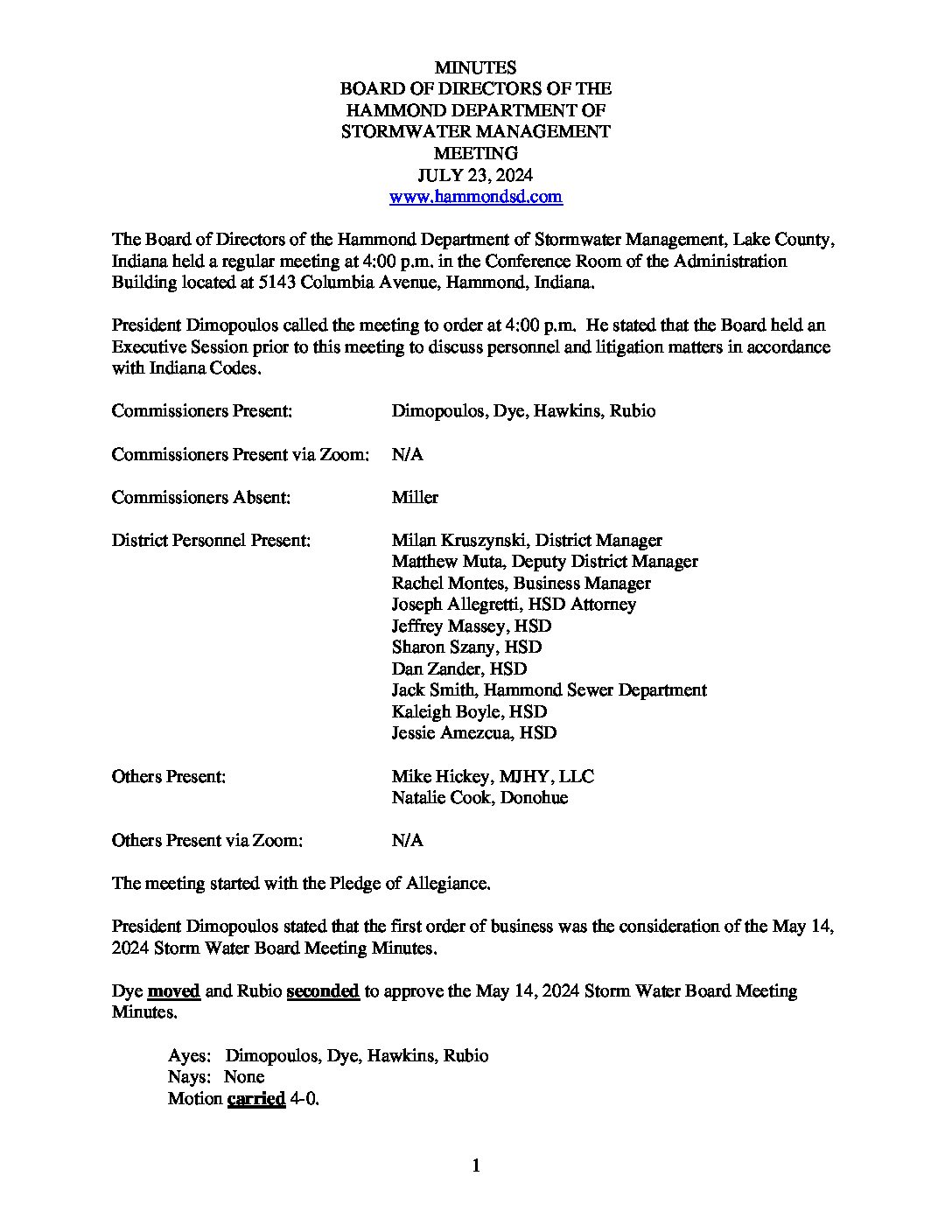 MINUTES
BOARD OF DIRECTORS OF THE
HAMMOND DEPARTMENT OF
STORMWATER MANAGEMENT
MEETING
JULY 23, 2024
www.hammondsd.com

The Board of Directors of the Hammond Department of Stormwater Management, Lake County, Indiana held a regular meeting at 4:00 p.m. in the Conference Room of the Administration Building located at 5143 Columbia Avenue, Hammond, Indiana.

President Dimopoulos called the meeting to order at 4:00 p.m. He stated that the Board held an Executive Session prior to this meeting to discuss personnel and litigation matters in accordance with Indiana Codes.

Commissioners Present: Dimopoulos, Dye, Hawkins, Rubio

Commissioners Present via Zoom: N/A

Commissioners Absent: Miller

District Personnel Present: Milan Kruszynski, District Manager
Matthew Muta, Deputy District Manager
Rachel Montes, Business Manager
Joseph Allegretti, HSD Attorney
Jeffrey Massey, HSD
Sharon Szany, HSD
Dan Zander, HSD
Jack Smith, Hammond Sewer Department
Kaleigh Boyle, HSD
Jessie Amezcua, HSD

Others Present: Mike Hickey, MJHY, LLC
Natalie Cook, Donohue

Others Present via Zoom: N/A

The meeting started with the Pledge of Allegiance.

President Dimopoulos stated that the first order of business was the consideration of the May 14, 2024 Storm Water Board Meeting Minutes.

Dye moved and Rubio seconded to approve the May 14, 2024 Storm Water Board Meeting Minutes.

Ayes: Dimopoulos, Dye, Hawkins, Rubio
Nays: None
Motion carried 4-0.

1